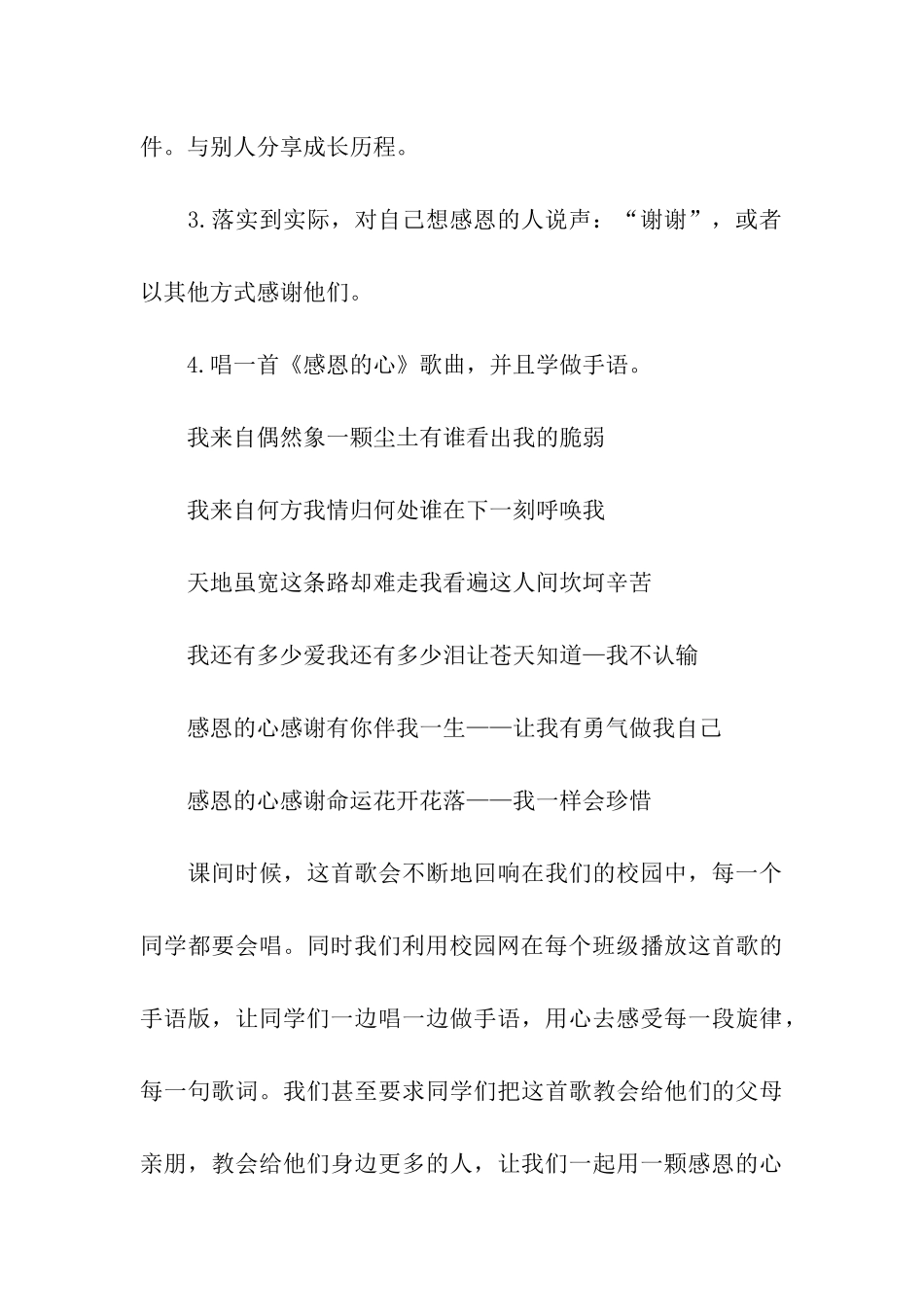 件。与别人分享成长历程。

3.落实到实际，对自己想感恩的人说声：“谢谢”，或者以其他方式感谢他们。

4.唱一首《感恩的心》歌曲，并且学做手语。

我来自偶然象一颗尘土有谁看出我的脆弱

我来自何方我情归何处谁在下一刻呼唤我

天地虽宽这条路却难走我看遍这人间坎坷辛苦

我还有多少爱我还有多少泪让苍天知道—我不认输

感恩的心感谢有你伴我一生——让我有勇气做我自己

感恩的心感谢命运花开花落——我一样会珍惜

课间时候，这首歌会不断地回响在我们的校园中，每一个同学都要会唱。同时我们利用校园网在每个班级播放这首歌的手语版，让同学们一边唱一边做手语，用心去感受每一段旋律，每一句歌词。我们甚至要求同学们把这首歌教会给他们的父母亲朋，教会给他们身边更多的人，让我们一起用一颗感恩的心